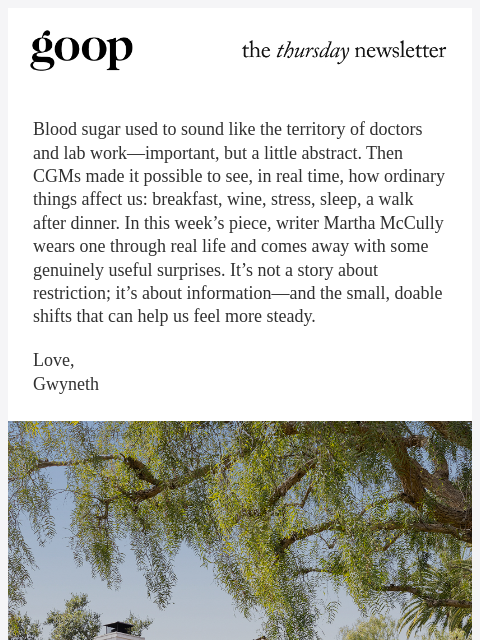 goop

the thursday newsletter

Blood sugar used to sound like the territory of doctors and lab work—important, but a little abstract. Then CGMs made it possible to see, in real time, how ordinary things affect us: breakfast, wine, stress, sleep, a walk after dinner. In this week’s piece, writer Martha McCully wears one through real life and comes away with some genuinely useful surprises. It’s not a story about restriction; it’s about information—and the small, doable shifts that can help us feel more steady.

Love,
Gwyneth